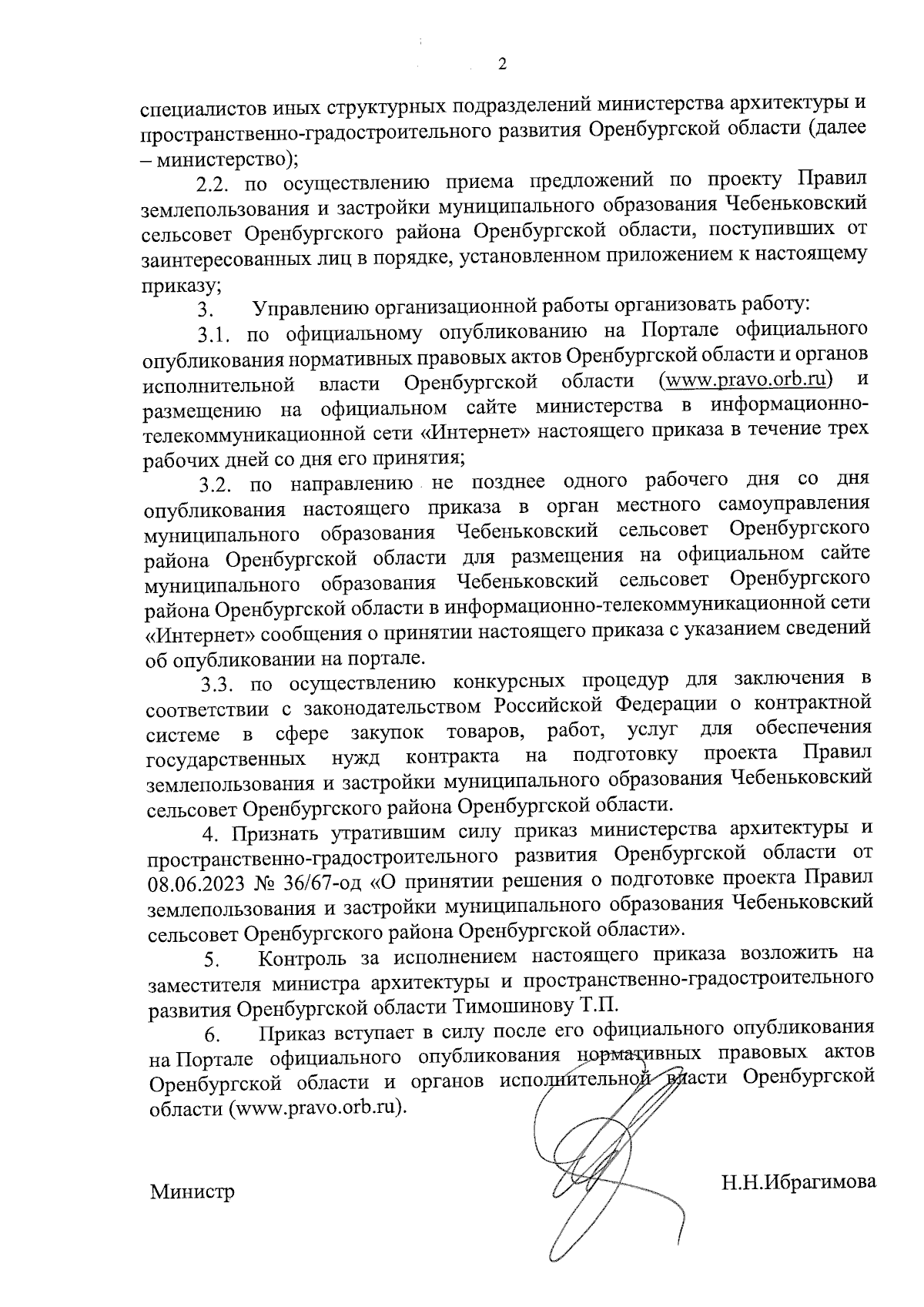 2

специалистов иных структурных подразделений министерства архитектуры и пространственно-градостроительного развития Оренбургской области (далее – министерство);

2.2. по осуществлению приема предложений по проекту Правил землепользования и застройки муниципального образования Чебеньковский сельсовет Оренбургского района Оренбургской области, поступивших от заинтересованных лиц в порядке, установленном приложением к настоящему приказу;

3. Управлению организационной работы организовать работу:

3.1. по официальному опубликованию на Портале официального опубликования нормативных правовых актов Оренбургской области и органов исполнительной власти Оренбургской области (www.pravo.orb.ru) и размещению на официальном сайте министерства в информационно-телекоммуникационной сети «Интернет» настоящего приказа в течение трех рабочих дней со дня его принятия;

3.2. по направлению не позднее одного рабочего дня со дня опубликования настоящего приказа в орган местного самоуправления муниципального образования Чебеньковский сельсовет Оренбургского района Оренбургской области для размещения на официальном сайте муниципального образования Чебеньковский сельсовет Оренбургского района Оренбургской области в информационно-телекоммуникационной сети «Интернет» сообщения о принятии настоящего приказа с указанием сведений об опубликовании на портале.

3.3. по осуществлению конкурсных процедур для заключения в соответствии с законодательством Российской Федерации о контрактной системе в сфере закупок товаров, работ, услуг для обеспечения государственных нужд контракта на подготовку проекта Правил землепользования и застройки муниципального образования Чебеньковский сельсовет Оренбургского района Оренбургской области.

4. Признать утратившим силу приказ министерства архитектуры и пространственно-градостроительного развития Оренбургской области от 08.06.2023 № 36/67-од «О принятии решения о подготовке проекта Правил землепользования и застройки муниципального образования Чебеньковский сельсовет Оренбургского района Оренбургской области».

5. Контроль за исполнением настоящего приказа возложить на заместителя министра архитектуры и пространственно-градостроительного развития Оренбургской области Тимошинову Т.П.

6. Приказ вступает в силу после его официального опубликования на Портале официального опубликования нормативных правовых актов Оренбургской области и органов исполнительной власти Оренбургской области (www.pravo.orb.ru).

Министр

Н.Н.Ибрагимова